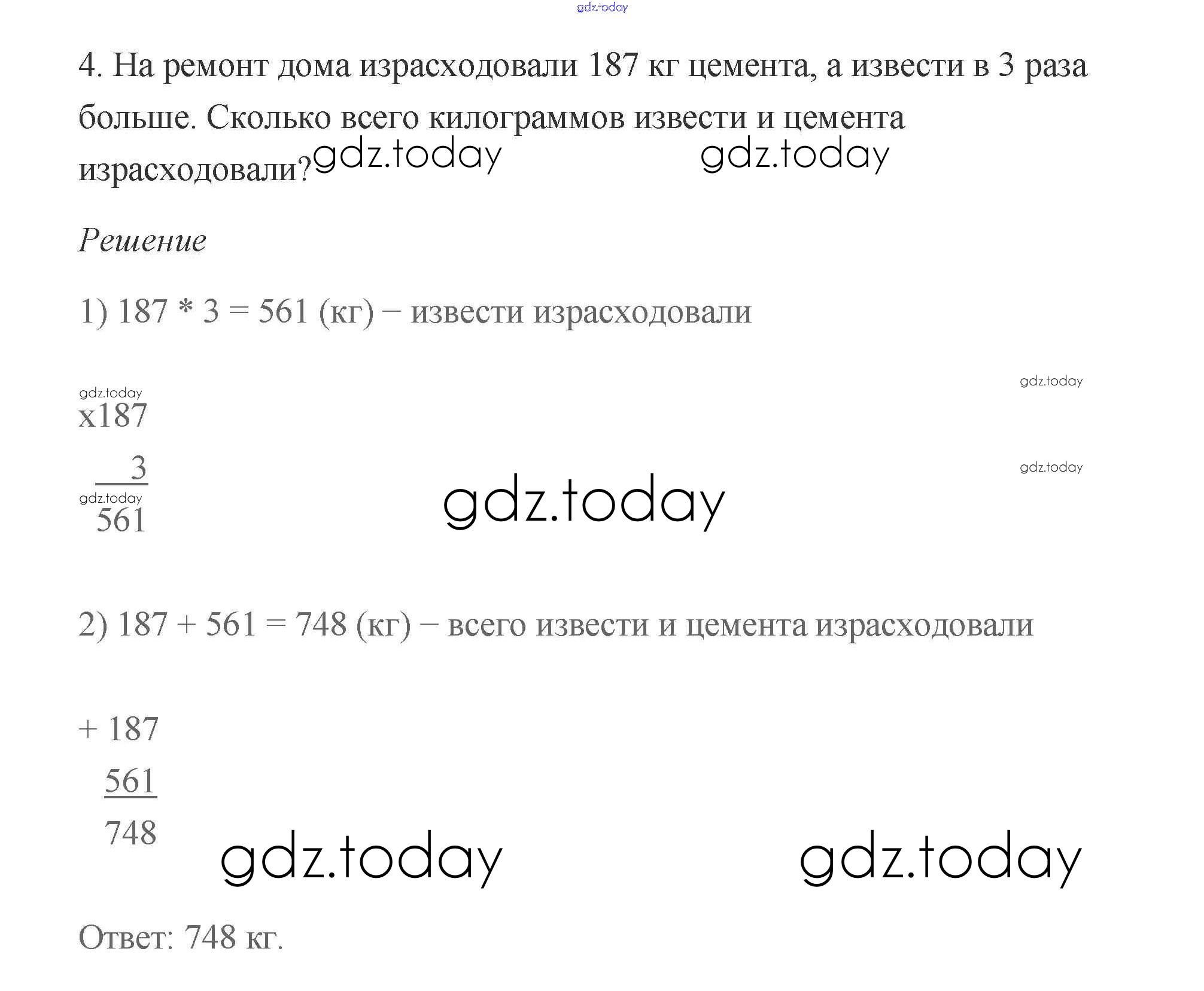 4. На ремонт дома израсходовали 187 кг цемента, а извести в 3 раза больше. Сколько всего килограммов извести и цемента израсходовали?

Решение

1) 187 * 3 = 561 (кг) – извести израсходовали

x187
3
561

2) 187 + 561 = 748 (кг) – всего извести и цемента израсходовали

+ 187
561
748

Ответ: 748 кг.

gdz.today